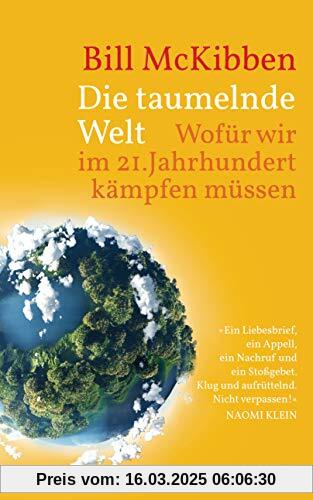 Bill McKibben

Die taumelnde Welt

Wofür wir im 21. Jahrhundert kämpfen müssen

»Ein Liebesbrief, ein Appell, ein Nachruf und ein Stoßgebet. Klug und aufrüttelnd. Nicht verpassen!«
NAOMI KLEIN

Preis vom: 16.03.2025 06:06:30